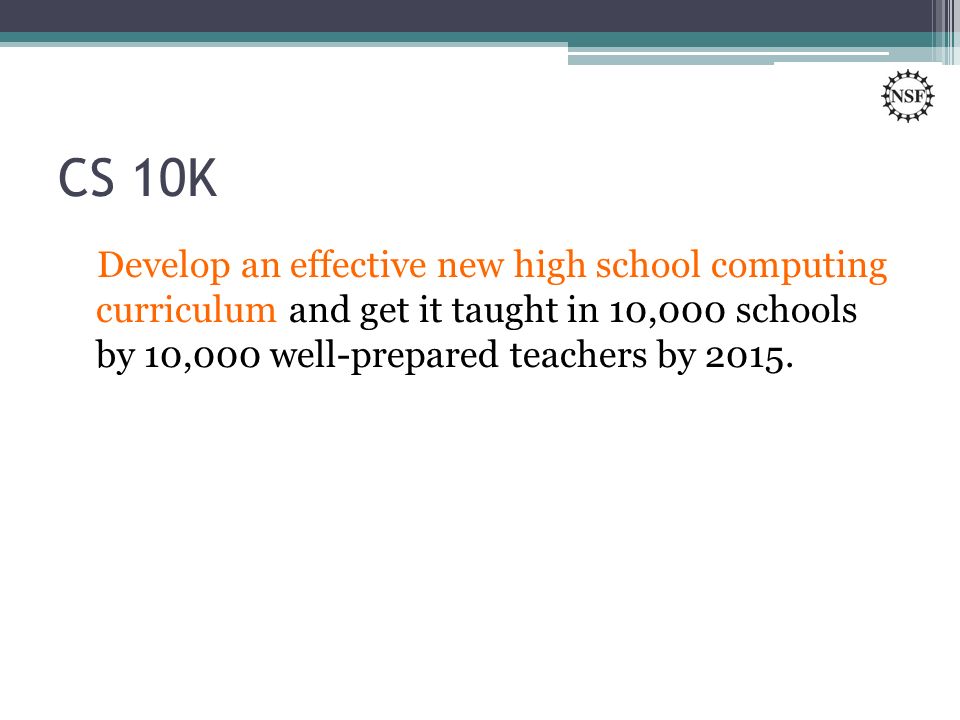 NSF

CS 10K

Develop an effective new high school computing curriculum and get it taught in 10,000 schools by 10,000 well-prepared teachers by 2015.